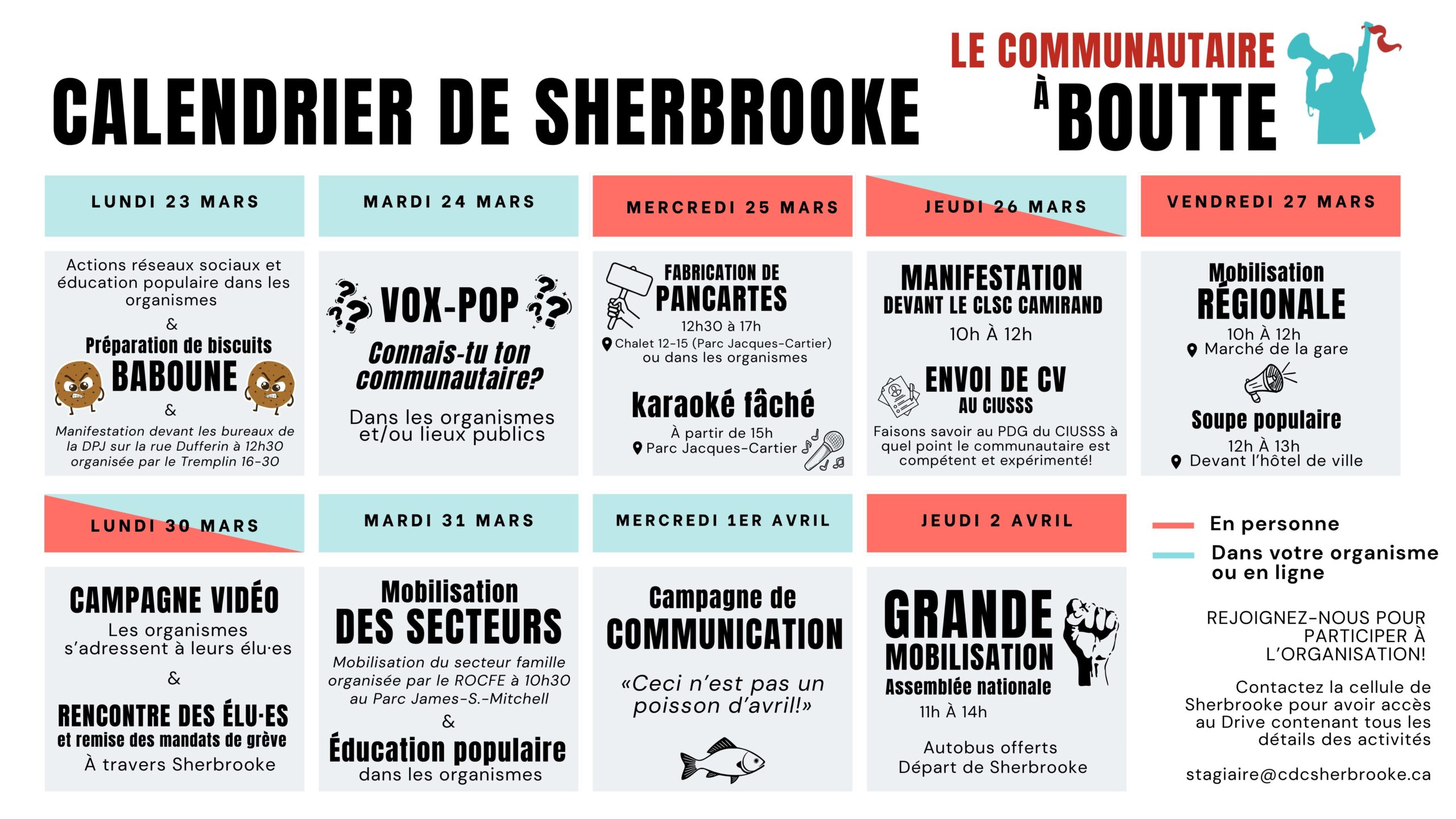 CALENDRIER DE SHERBROOKE

LE COMMUNAUTAIRE À BOUTTE

LUNDI 23 MARS

Actions réseaux sociaux et éducation populaire dans les organismes
&
Préparation de biscuits
BABOUNE
&
Manifestation devant les bureaux de la DPJ sur la rue Dufferin à 12h30 organisée par le Tremplin 16-30

MARDI 24 MARS

VOX-POP
Connais-tu ton communautaire?
Dans les organismes et/ou lieux publics

MERCREDI 25 MARS

FABRICATION DE PANCARTES
12h30 à 17h
Chalet 12-15 (Parc Jacques-Cartier) ou dans les organismes

karaoké fâché
À partir de 15h
Parc Jacques-Cartier

JEUDI 26 MARS

MANIFESTATION
DEVANT LE CLSC CAMIRAND
10h À 12h

ENVOI DE CV
AU CIUSSS
Faisons savoir au PDG du CIUSSS à quel point le communautaire est compétent et expérimenté!

VENDREDI 27 MARS

Mobilisation
RÉGIONALE
10h À 12h
Marché de la gare

Soupe populaire
12h À 13h
Devant l'hôtel de ville

LUNDI 30 MARS

CAMPAGNE VIDÉO
Les organismes s'adressent à leurs élu·es
&
RENCONTRE DES ÉLU·ES
et remise des mandats de grève
À travers Sherbrooke

MARDI 31 MARS

Mobilisation
DES SECTEURS
Mobilisation du secteur famille organisée par le ROCFE à 10h30 au Parc James-S.-Mitchell
&
Éducation populaire
dans les organismes

MERCREDI 1ER AVRIL

Campagne de
COMMUNICATION
«Ceci n'est pas un poisson d'avril!»

JEUDI 2 AVRIL

GRANDE
MOBILISATION
Assemblée nationale
11h À 14h

Autobus offerts
Départ de Sherbrooke

En personne
Dans votre organisme ou en ligne

REJOIGNEZ-NOUS POUR PARTICIPER À L'ORGANISATION!

Contactez la cellule de Sherbrooke pour avoir accès au Drive contenant tous les détails des activités

stagiaire@cdcsherbrooke.ca